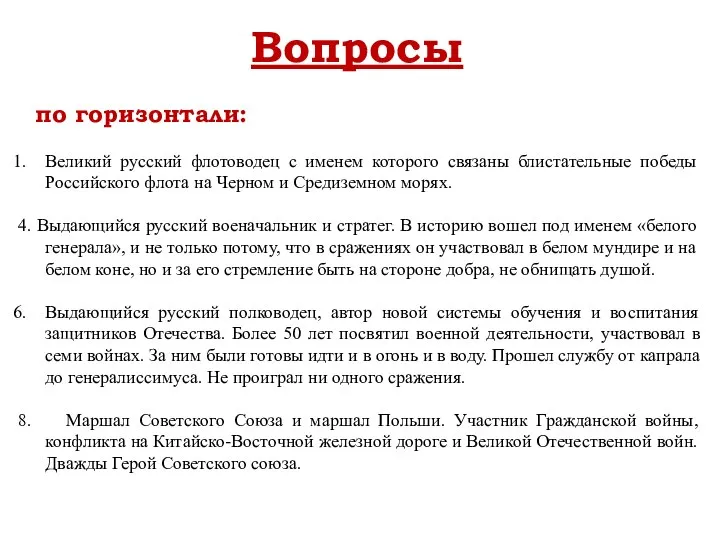 Вопросы

по горизонтали:

1. Великий русский флотоводец с именем которого связаны блистательные победы Российского флота на Черном и Средиземном морях.

4. Выдающийся русский военачальник и стратег. В историю вошел под именем «белого генерала», и не только потому, что в сражениях он участвовал в белом мундире и на белом коне, но и за его стремление быть на стороне добра, не обнищать душой.

6. Выдающийся русский полководец, автор новой системы обучения и воспитания защитников Отечества. Более 50 лет посвятил военной деятельности, участвовал в семи войнах. За ним были готовы идти и в огонь и в воду. Прошел службу от капрала до генералиссимуса. Не проиграл ни одного сражения.

8. Маршал Советского Союза и маршал Польши. Участник Гражданской войны, конфликта на Китайско-Восточной железной дороге и Великой Отечественной войн. Дважды Герой Советского союза.